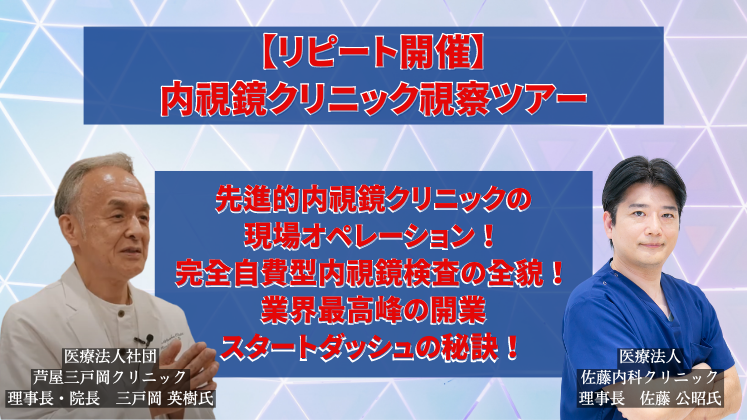 【リピート開催】
内視鏡クリニック視察ツアー

先進的内視鏡クリニックの
現場オペレーション！
完全自費型内視鏡検査の全貌！
業界最高峰の開業
スタートダッシュの秘訣！

医療法人社団
芦屋三戸岡クリニック
理事長・院長　三戸岡 英樹氏

医療法人
佐藤内科クリニック
理事長　佐藤 公昭氏